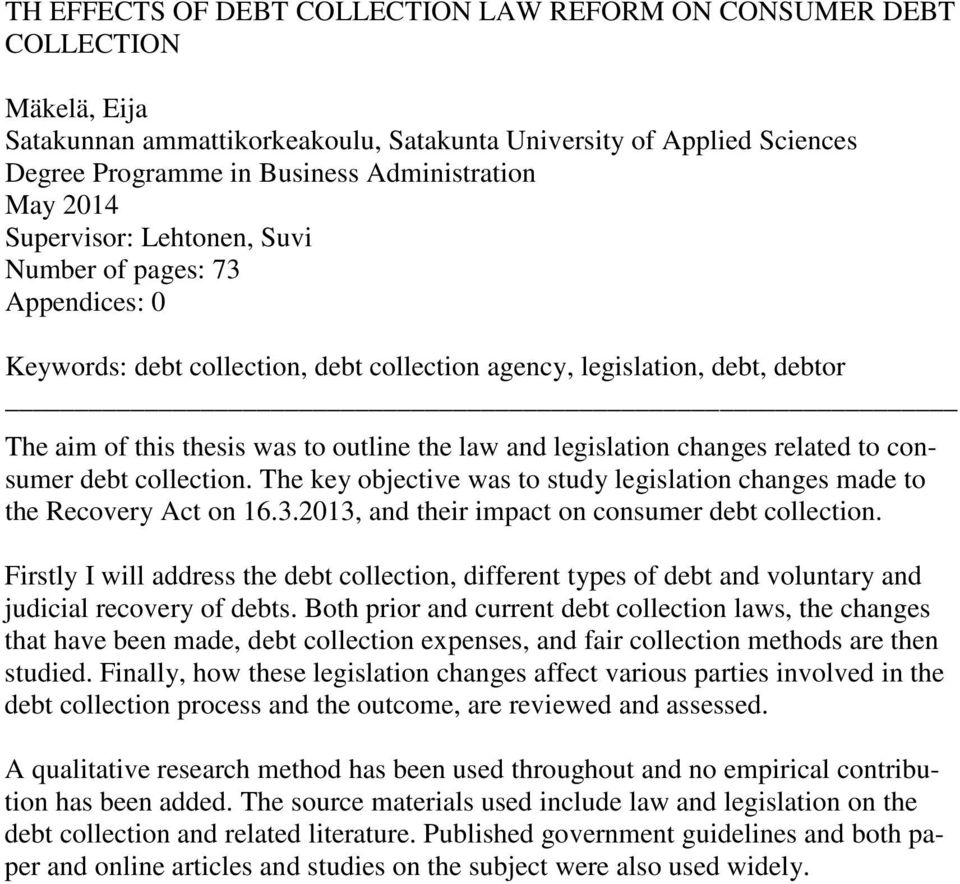 TH EFFECTS OF DEBT COLLECTION LAW REFORM ON CONSUMER DEBT COLLECTION

Mäkelä, Eija
Satakunnan ammattikorkeakoulu, Satakunta University of Applied Sciences
Degree Programme in Business Administration
May 2014
Supervisor: Lehtonen, Suvi
Number of pages: 73
Appendices: 0

Keywords: debt collection, debt collection agency, legislation, debt, debtor

The aim of this thesis was to outline the law and legislation changes related to consumer debt collection. The key objective was to study legislation changes made to the Recovery Act on 16.3.2013, and their impact on consumer debt collection.

Firstly I will address the debt collection, different types of debt and voluntary and judicial recovery of debts. Both prior and current debt collection laws, the changes that have been made, debt collection expenses, and fair collection methods are then studied. Finally, how these legislation changes affect various parties involved in the debt collection process and the outcome, are reviewed and assessed.

A qualitative research method has been used throughout and no empirical contribution has been added. The source materials used include law and legislation on the debt collection and related literature. Published government guidelines and both paper and online articles and studies on the subject were also used widely.